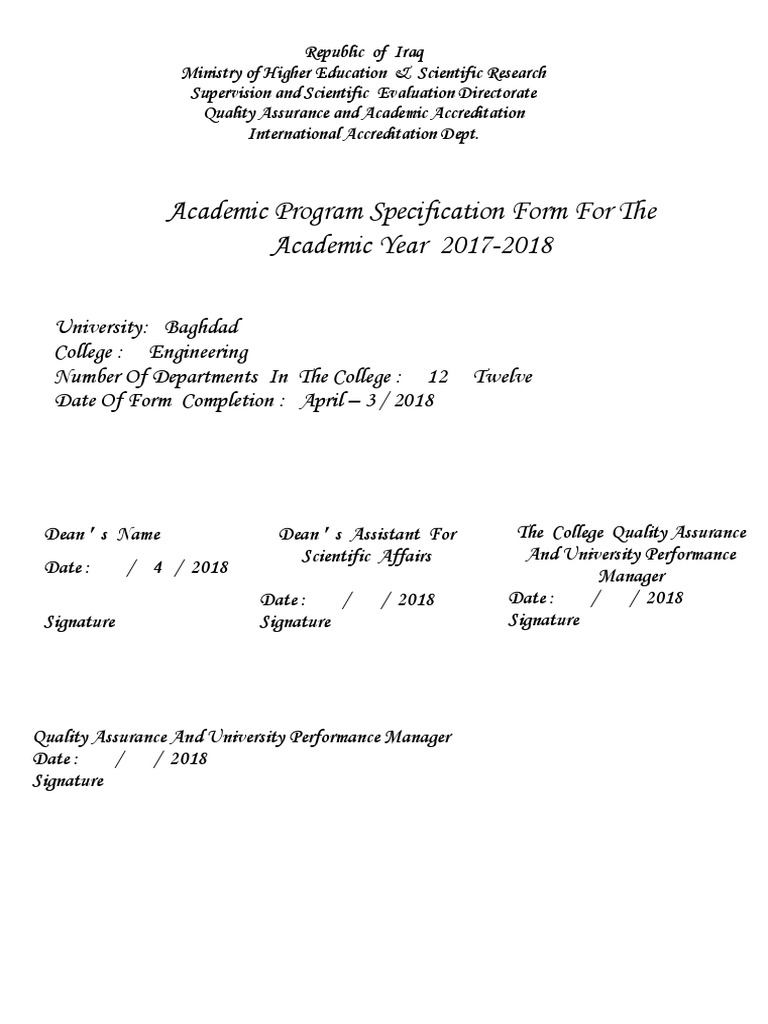 Republic of Iraq
Ministry of Higher Education & Scientific Research
Supervision and Scientific Evaluation Directorate
Quality Assurance and Academic Accreditation
International Accreditation Dept.

Academic Program Specification Form For The Academic Year 2017-2018

University: Baghdad
College : Engineering
Number Of Departments In The College : 12 Twelve
Date Of Form Completion : April – 3 / 2018

Dean ' s Name
Date : / 4 / 2018
Signature

Dean ' s Assistant For Scientific Affairs
Date : / / 2018
Signature

The College Quality Assurance And University Performance Manager
Date : / / 2018
Signature

Quality Assurance And University Performance Manager
Date : / / 2018
Signature